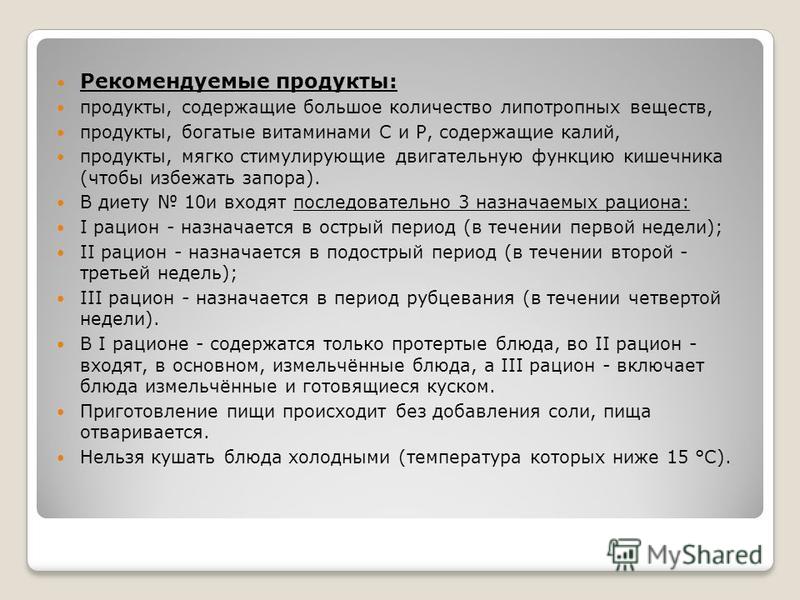 Рекомендуемые продукты:

продукты, содержащие большое количество липотропных веществ,

продукты, богатые витаминами С и Р, содержащие калий,

продукты, мягко стимулирующие двигательную функцию кишечника (чтобы избежать запора).

В диету № 10и входят последовательно 3 назначаемых рациона:

I рацион - назначается в острый период (в течении первой недели);

II рацион - назначается в подострый период (в течении второй - третьей недель);

III рацион - назначается в период рубцевания (в течении четвертой недели).

В I рационе - содержатся только протертые блюда, во II рацион - входят, в основном, измельчённые блюда, а III рацион - включает блюда измельчённые и готовящиеся куском.

Приготовление пищи происходит без добавления соли, пища отваривается.

Нельзя кушать блюда холодными (температура которых ниже 15 °С).

MyShared